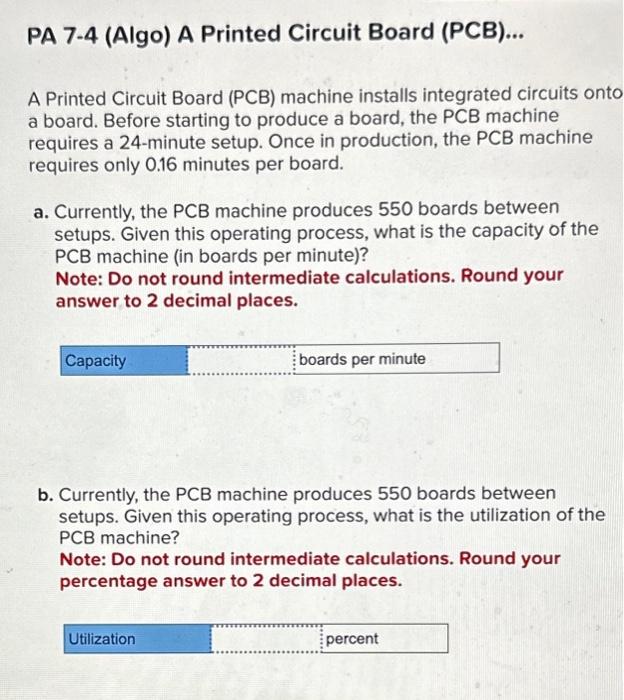 PA 7-4 (Algo) A Printed Circuit Board (PCB)...

A Printed Circuit Board (PCB) machine installs integrated circuits onto a board. Before starting to produce a board, the PCB machine requires a 24-minute setup. Once in production, the PCB machine requires only 0.16 minutes per board.

a. Currently, the PCB machine produces 550 boards between setups. Given this operating process, what is the capacity of the PCB machine (in boards per minute)?
Note: Do not round intermediate calculations. Round your answer to 2 decimal places.

| Capacity | | boards per minute |
|---|---|---|

b. Currently, the PCB machine produces 550 boards between setups. Given this operating process, what is the utilization of the PCB machine?
Note: Do not round intermediate calculations. Round your percentage answer to 2 decimal places.

| Utilization | | percent |
|---|---|---|